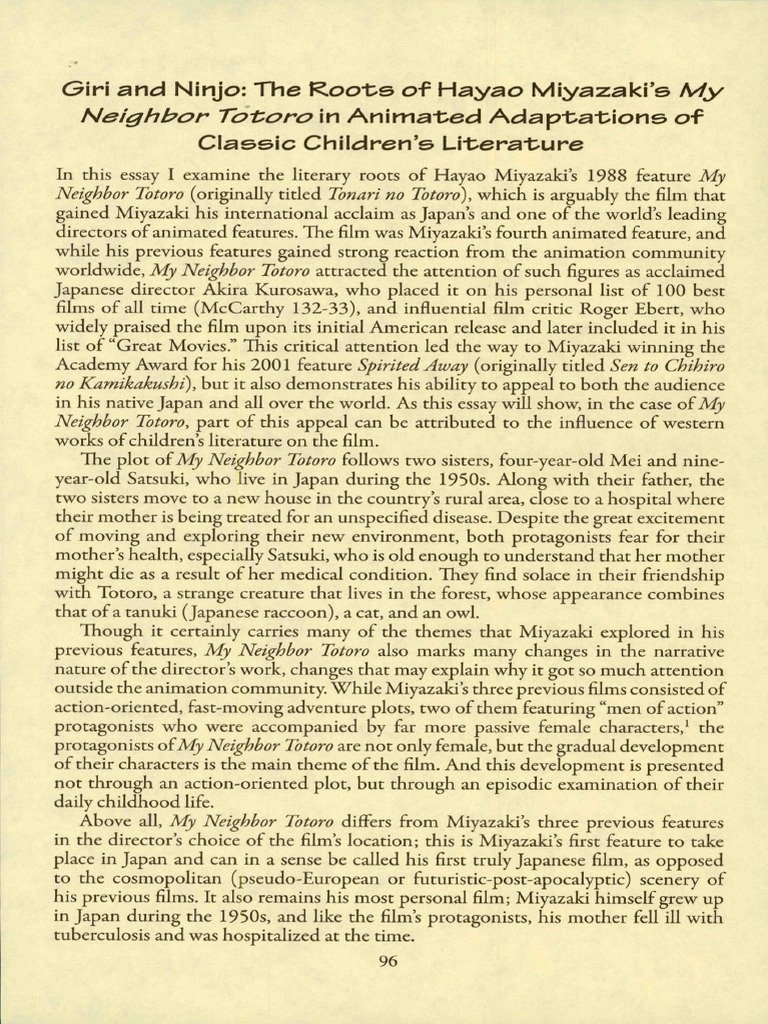 Giri and Ninjo: The Roots of Hayao Miyazaki's My Neighbor Totoro in Animated Adaptations of Classic Children's Literature

In this essay I examine the literary roots of Hayao Miyazaki's 1988 feature My Neighbor Totoro (originally titled Tonari no Totoro), which is arguably the film that gained Miyazaki his international acclaim as Japan's and one of the world's leading directors of animated features. The film was Miyazaki's fourth animated feature, and while his previous features gained strong reaction from the animation community worldwide, My Neighbor Totoro attracted the attention of such figures as acclaimed Japanese director Akira Kurosawa, who placed it on his personal list of 100 best films of all time (McCarthy 132-33), and influential film critic Roger Ebert, who widely praised the film upon its initial American release and later included it in his list of "Great Movies." This critical attention led the way to Miyazaki winning the Academy Award for his 2001 feature Spirited Away (originally titled Sen to Chihiro no Kamikakushi), but it also demonstrates his ability to appeal to both the audience in his native Japan and all over the world. As this essay will show, in the case of My Neighbor Totoro, part of this appeal can be attributed to the influence of western works of children's literature on the film.

The plot of My Neighbor Totoro follows two sisters, four-year-old Mei and nine-year-old Satsuki, who live in Japan during the 1950s. Along with their father, the two sisters move to a new house in the country's rural area, close to a hospital where their mother is being treated for an unspecified disease. Despite the great excitement of moving and exploring their new environment, both protagonists fear for their mother's health, especially Satsuki, who is old enough to understand that her mother might die as a result of her medical condition. They find solace in their friendship with Totoro, a strange creature that lives in the forest, whose appearance combines that of a tanuki (Japanese raccoon), a cat, and an owl.

Though it certainly carries many of the themes that Miyazaki explored in his previous features, My Neighbor Totoro also marks many changes in the narrative nature of the director's work, changes that may explain why it got so much attention outside the animation community. While Miyazaki's three previous films consisted of action-oriented, fast-moving adventure plots, two of them featuring "men of action" protagonists who were accompanied by far more passive female characters,$^1$ the protagonists of My Neighbor Totoro are not only female, but the gradual development of their characters is the main theme of the film. And this development is presented not through an action-oriented plot, but through an episodic examination of their daily childhood life.

Above all, My Neighbor Totoro differs from Miyazaki's three previous features in the director's choice of the film's location; this is Miyazaki's first feature to take place in Japan and can in a sense be called his first truly Japanese film, as opposed to the cosmopolitan (pseudo-European or futuristic-post-apocalyptic) scenery of his previous films. It also remains his most personal film; Miyazaki himself grew up in Japan during the 1950s, and like the film's protagonists, his mother fell ill with tuberculosis and was hospitalized at the time.

96